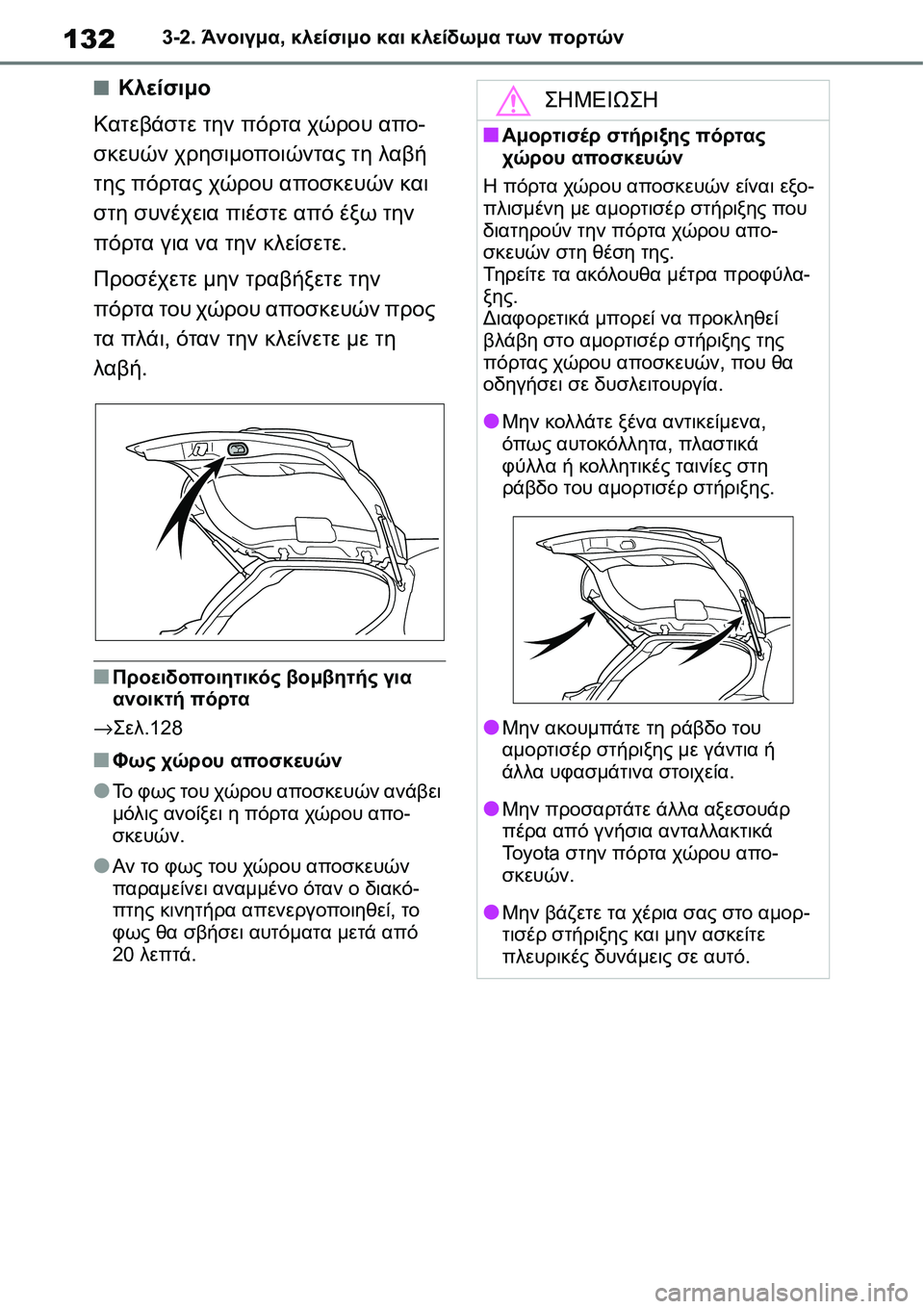 132 3-2. Άνοιγμα, κλείσιμο και κλείδωμα των πορτών

■ Κλείσιμο

Κατεβάστε την πόρτα χώρου αποσκευών χρησιμοποιώντας τη λαβή της πόρτας χώρου αποσκευών και στη συνέχεια πιέστε από έξω την πόρτα για να την κλείσετε.

Προσέχετε μην τραβήξετε την πόρτα του χώρου αποσκευών προς τα πλάι, όταν την κλείνετε με τη λαβή.

■ Προειδοποιητικός βομβητής για ανοικτή πόρτα

→Σελ.128

■ Φως χώρου αποσκευών

● Το φως του χώρου αποσκευών ανάβει μόλις ανοίξει η πόρτα χώρου αποσκευών.

● Αν το φως του χώρου αποσκευών παραμείνει αναμμένο όταν ο διακόπτης κινητήρα απενεργοποιηθεί, το φως θα σβήσει αυτόματα μετά από 20 λεπτά.

ΣΗΜΕΙΩΣΗ

■ Αμορτισέρ στήριξης πόρτας χώρου αποσκευών

Η πόρτα χώρου αποσκευών είναι εξοπλισμένη με αμορτισέρ στήριξης που διατηρούν την πόρτα χώρου αποσκευών στη θέση της.
Τηρείτε τα ακόλουθα μέτρα προφύλαξης.
Διαφορετικά μπορεί να προκληθεί βλάβη στο αμορτισέρ στήριξης της πόρτας χώρου αποσκευών, που θα οδηγήσει σε δυσλειτουργία.

● Μην κολλάτε ξένα αντικείμενα, όπως αυτοκόλλητα, πλαστικά φύλλα ή κολλητικές ταινίες στη ράβδο του αμορτισέρ στήριξης.

● Μην ακουμπάτε τη ράβδο του αμορτισέρ στήριξης με γάντια ή άλλα υφασμάτινα στοιχεία.

● Μην προσαρτάτε άλλα αξεσουάρ πέρα από γνήσια ανταλλακτικά Toyota στην πόρτα χώρου αποσκευών.

● Μην βάζετε τα χέρια σας στο αμορτισέρ στήριξης και μην ασκείτε πλευρικές δυνάμεις σε αυτό.

carmanualsonline.info